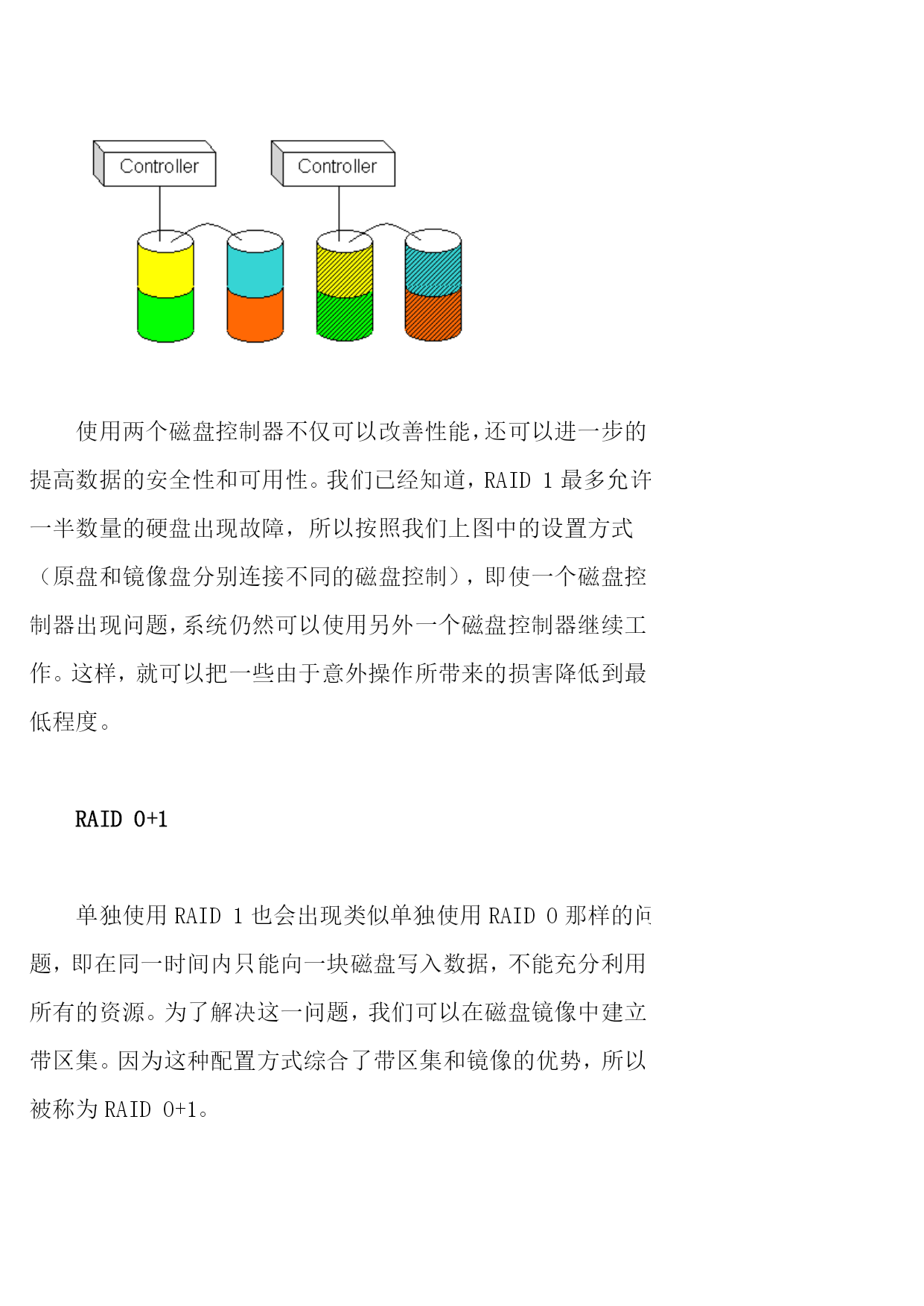 Controller

Controller

使用两个磁盘控制器不仅可以改善性能，还可以进一步的提高数据的安全性和可用性。我们已经知道，RAID 1 最多允许一半数量的硬盘出现故障，所以按照我们上图中的设置方式（原盘和镜像盘分别连接不同的磁盘控制），即使一个磁盘控制器出现问题，系统仍然可以使用另外一个磁盘控制器继续工作。这样，就可以把一些由于意外操作所带来的损害降低到最低程度。

RAID 0+1

单独使用 RAID 1 也会出现类似单独使用 RAID 0 那样的问题，即在同一时间内只能向一块磁盘写入数据，不能充分利用所有的资源。为了解决这一问题，我们可以在磁盘镜像中建立带区集。因为这种配置方式综合了带区集和镜像的优势，所以被称为 RAID 0+1。